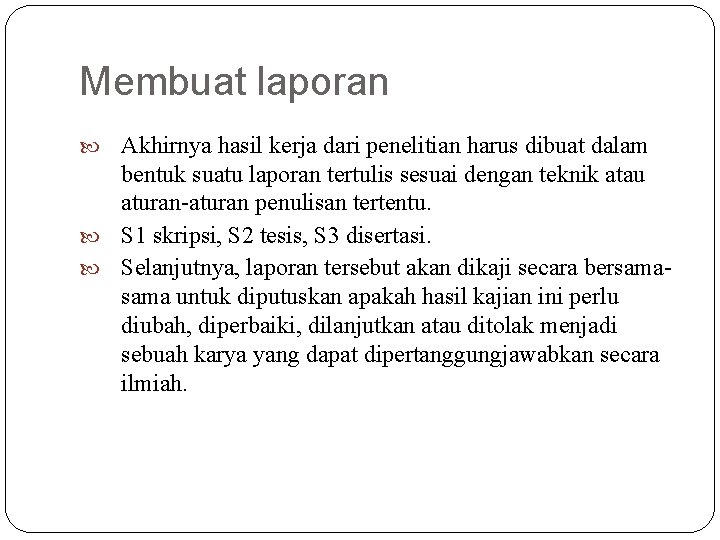 Membuat laporan

Akhirnya hasil kerja dari penelitian harus dibuat dalam bentuk suatu laporan tertulis sesuai dengan teknik atau aturan-aturan penulisan tertentu.

S1 skripsi, S2 tesis, S3 disertasi.

Selanjutnya, laporan tersebut akan dikaji secara bersama-sama untuk diputuskan apakah hasil kajian ini perlu diubah, diperbaiki, dilanjutkan atau ditolak menjadi sebuah karya yang dapat dipertanggungjawabkan secara ilmiah.